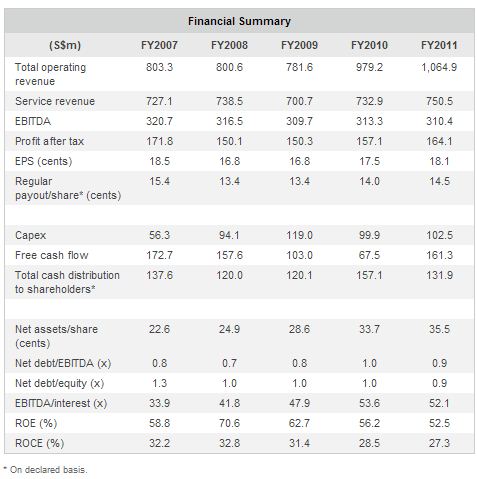 Financial Summary

| (S$m) | FY2007 | FY2008 | FY2009 | FY2010 | FY2011 |
|---|---|---|---|---|---|
| Total operating revenue | 803.3 | 800.6 | 781.6 | 979.2 | 1,064.9 |
| Service revenue | 727.1 | 738.5 | 700.7 | 732.9 | 750.5 |
| EBITDA | 320.7 | 316.5 | 309.7 | 313.3 | 310.4 |
| Profit after tax | 171.8 | 150.1 | 150.3 | 157.1 | 164.1 |
| EPS (cents) | 18.5 | 16.8 | 16.8 | 17.5 | 18.1 |
| Regular payout/share* (cents) | 15.4 | 13.4 | 13.4 | 14.0 | 14.5 |
| | | | | | |
| Capex | 56.3 | 94.1 | 119.0 | 99.9 | 102.5 |
| Free cash flow | 172.7 | 157.6 | 103.0 | 67.5 | 161.3 |
| Total cash distribution to shareholders* | 137.6 | 120.0 | 120.1 | 157.1 | 131.9 |
| | | | | | |
| Net assets/share (cents) | 22.6 | 24.9 | 28.6 | 33.7 | 35.5 |
| Net debt/EBITDA (x) | 0.8 | 0.7 | 0.8 | 1.0 | 0.9 |
| Net debt/equity (x) | 1.3 | 1.0 | 1.0 | 1.0 | 0.9 |
| EBITDA/interest (x) | 33.9 | 41.8 | 47.9 | 53.6 | 52.1 |
| ROE (%) | 58.8 | 70.6 | 62.7 | 56.2 | 52.5 |
| ROCE (%) | 32.2 | 32.8 | 31.4 | 28.5 | 27.3 |

* On declared basis.